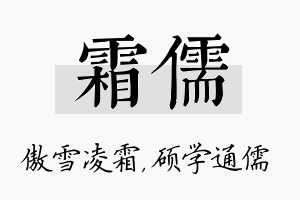 霜儒

傲雪凌霜，硕学通儒